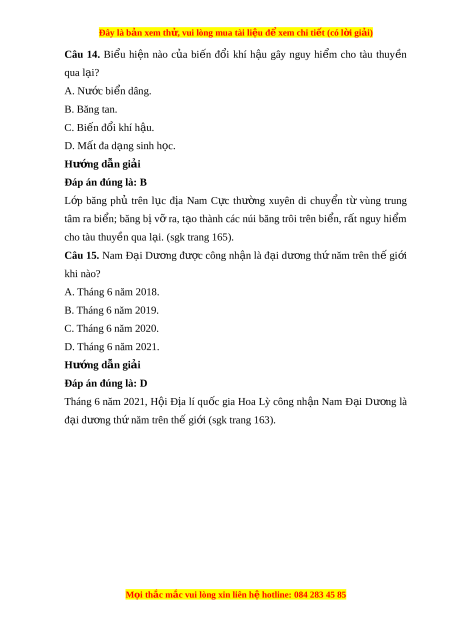 Đây là bản xem thử, vui lòng mua tài liệu để xem chi tiết (có lời giải)

**Câu 14.** Biểu hiện nào của biến đổi khí hậu gây nguy hiểm cho tàu thuyền qua lại?

A. Nước biển dâng.

B. Băng tan.

C. Biến đổi khí hậu.

D. Mất đa dạng sinh học.

**Hướng dẫn giải**

**Đáp án đúng là: B**

Lớp băng phủ trên lục địa Nam Cực thường xuyên di chuyển từ vùng trung tâm ra biển; băng bị vỡ ra, tạo thành các núi băng trôi trên biển, rất nguy hiểm cho tàu thuyền qua lại. (sgk trang 165).

**Câu 15.** Nam Đại Dương được công nhận là đại dương thứ năm trên thế giới khi nào?

A. Tháng 6 năm 2018.

B. Tháng 6 năm 2019.

C. Tháng 6 năm 2020.

D. Tháng 6 năm 2021.

**Hướng dẫn giải**

**Đáp án đúng là: D**

Tháng 6 năm 2021, Hội Địa lí quốc gia Hoa Lỳ công nhận Nam Đại Dương là đại dương thứ năm trên thế giới (sgk trang 163).

Mọi thắc mắc vui lòng xin liên hệ hotline: 084 283 45 85